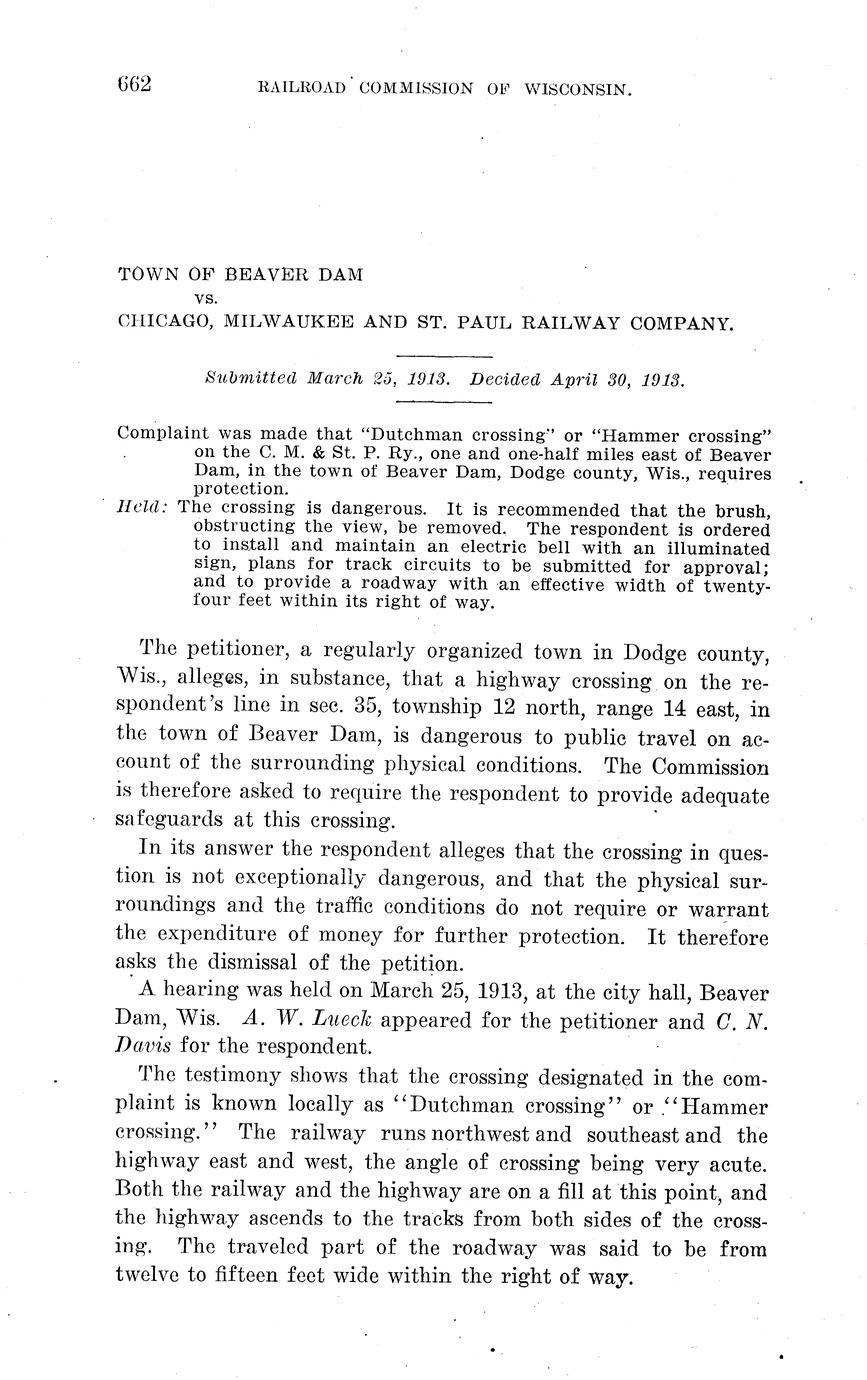 662 RAILROAD COMMISSION OF WISCONSIN.

TOWN OF BEAVER DAM
vs.
CHICAGO, MILWAUKEE AND ST. PAUL RAILWAY COMPANY.

Submitted March 25, 1913. Decided April 30, 1913.

Complaint was made that "Dutchman crossing" or "Hammer crossing" on the C. M. & St. P. Ry., one and one-half miles east of Beaver Dam, in the town of Beaver Dam, Dodge county, Wis., requires protection.
Held: The crossing is dangerous. It is recommended that the brush, obstructing the view, be removed. The respondent is ordered to install and maintain an electric bell with an illuminated sign, plans for track circuits to be submitted for approval; and to provide a roadway with an effective width of twenty-four feet within its right of way.

The petitioner, a regularly organized town in Dodge county, Wis., alleges, in substance, that a highway crossing on the respondent's line in sec. 35, township 12 north, range 14 east, in the town of Beaver Dam, is dangerous to public travel on account of the surrounding physical conditions. The Commission is therefore asked to require the respondent to provide adequate safeguards at this crossing.

In its answer the respondent alleges that the crossing in question is not exceptionally dangerous, and that the physical surroundings and the traffic conditions do not require or warrant the expenditure of money for further protection. It therefore asks the dismissal of the petition.

A hearing was held on March 25, 1913, at the city hall, Beaver Dam, Wis. A. W. Lueck appeared for the petitioner and C. N. Davis for the respondent.

The testimony shows that the crossing designated in the complaint is known locally as "Dutchman crossing" or "Hammer crossing." The railway runs northwest and southeast and the highway east and west, the angle of crossing being very acute. Both the railway and the highway are on a fill at this point, and the highway ascends to the tracks from both sides of the crossing. The traveled part of the roadway was said to be from twelve to fifteen feet wide within the right of way.